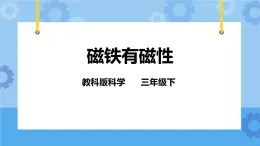 磁铁有磁性

教科版科学　　三年级下